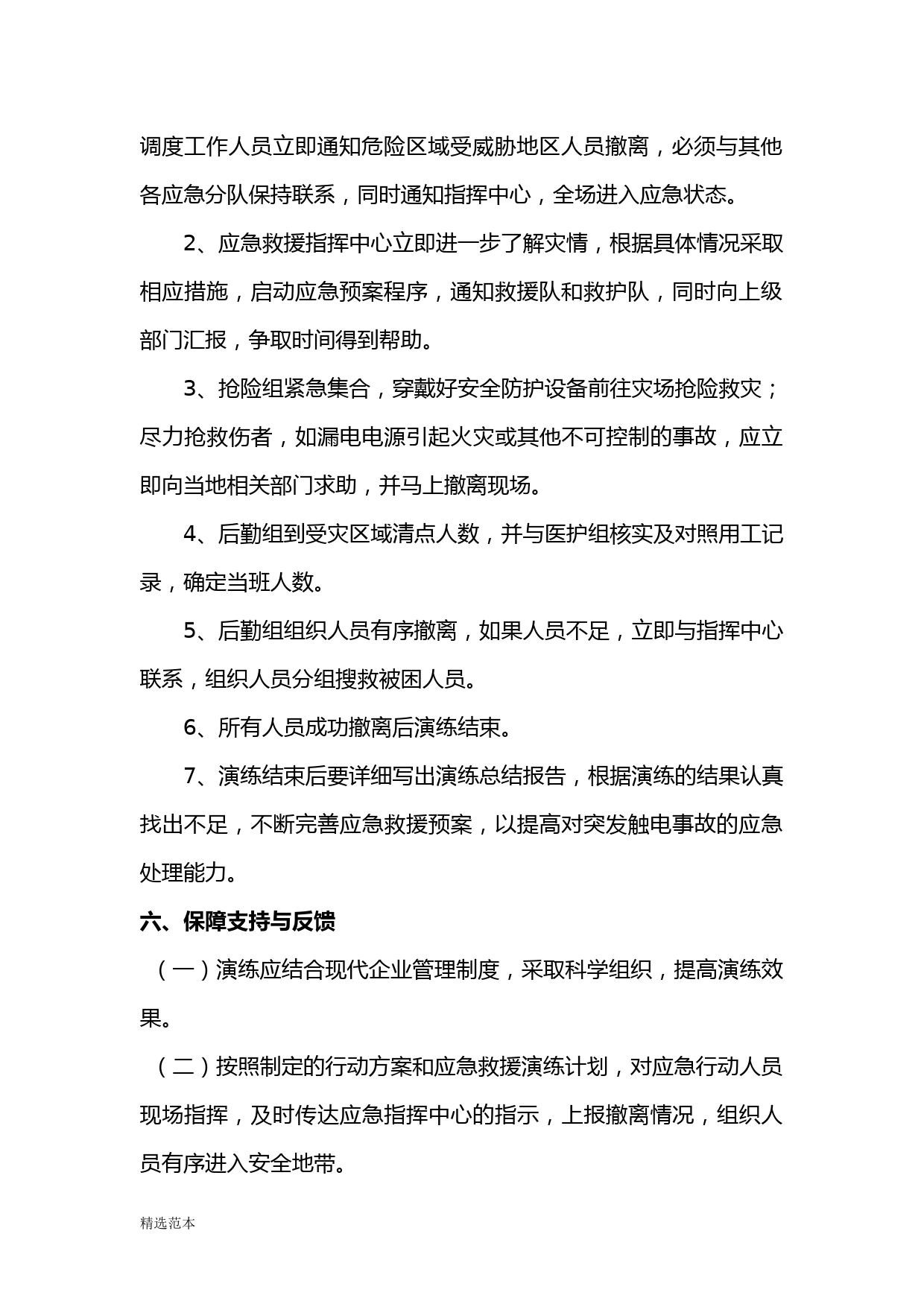 调度工作人员立即通知危险区域受威胁地区人员撤离，必须与其他各应急分队保持联系，同时通知指挥中心，全场进入应急状态。

2、应急救援指挥中心立即进一步了解灾情，根据具体情况采取相应措施，启动应急预案程序，通知救援队和救护队，同时向上级部门汇报，争取时间得到帮助。

3、抢险组紧急集合，穿戴好安全防护设备前往灾场抢险救灾；尽力抢救伤者，如漏电电源引起火灾或其他不可控制的事故，应立即向当地相关部门求助，并马上撤离现场。

4、后勤组到受灾区域清点人数，并与医护组核实及对照用工记录，确定当班人数。

5、后勤组组织人员有序撤离，如果人员不足，立即与指挥中心联系，组织人员分组搜救被困人员。

6、所有人员成功撤离后演练结束。

7、演练结束后要详细写出演练总结报告，根据演练的结果认真找出不足，不断完善应急救援预案，以提高对突发触电事故的应急处理能力。

六、保障支持与反馈

（一）演练应结合现代企业管理制度，采取科学组织，提高演练效果。

（二）按照制定的行动方案和应急救援演练计划，对应急行动人员现场指挥，及时传达应急指挥中心的指示，上报撤离情况，组织人员有序进入安全地带。

精选范本